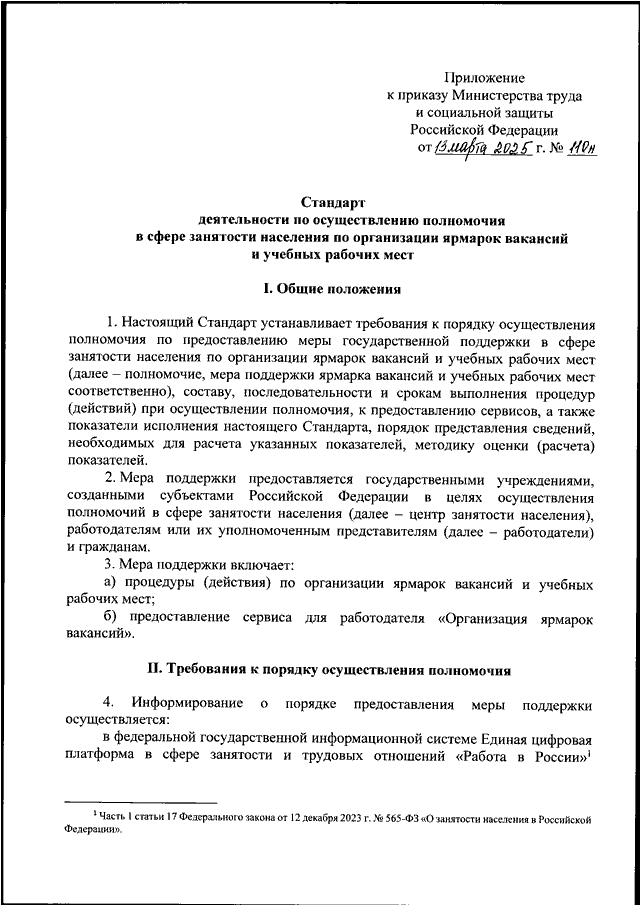 Приложение
к приказу Министерства труда
и социальной защиты
Российской Федерации
от 13 марта 2025 г. № 110н

Стандарт
деятельности по осуществлению полномочия
в сфере занятости населения по организации ярмарок вакансий
и учебных рабочих мест

I. Общие положения

1. Настоящий Стандарт устанавливает требования к порядку осуществления полномочия по предоставлению меры государственной поддержки в сфере занятости населения по организации ярмарок вакансий и учебных рабочих мест (далее – полномочие, мера поддержки ярмарка вакансий и учебных рабочих мест соответственно), составу, последовательности и срокам выполнения процедур (действий) при осуществлении полномочия, к предоставлению сервисов, а также показатели исполнения настоящего Стандарта, порядок представления сведений, необходимых для расчета указанных показателей, методику оценки (расчета) показателей.

2. Мера поддержки предоставляется государственными учреждениями, созданными субъектами Российской Федерации в целях осуществления полномочий в сфере занятости населения (далее – центр занятости населения), работодателям или их уполномоченным представителям (далее – работодатели) и гражданам.

3. Мера поддержки включает:

а) процедуры (действия) по организации ярмарок вакансий и учебных рабочих мест;

б) предоставление сервиса для работодателя «Организация ярмарок вакансий».

II. Требования к порядку осуществления полномочия

4. Информирование о порядке предоставления меры поддержки осуществляется:

в федеральной государственной информационной системе Единая цифровая платформа в сфере занятости и трудовых отношений «Работа в России»$^1$

$^1$ Часть 1 статьи 17 Федерального закона от 12 декабря 2023 г. № 565-ФЗ «О занятости населения в Российской Федерации».